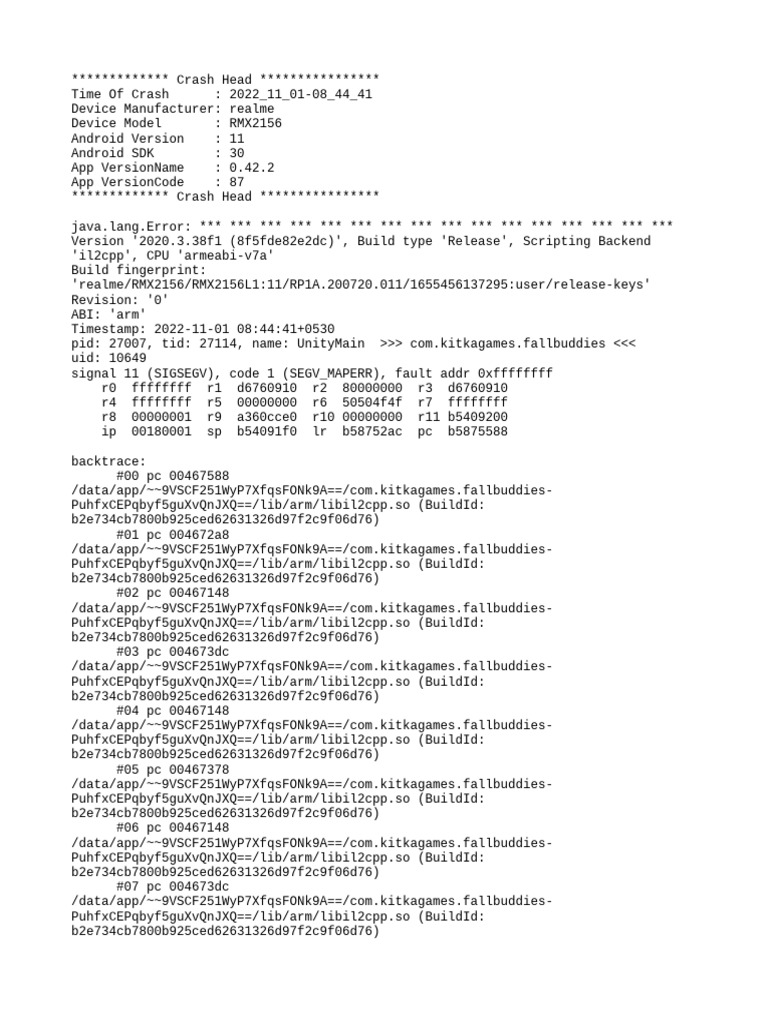 ************* Crash Head ****************
Time Of Crash      : 2022_11_01-08_44_41
Device Manufacturer: realme
Device Model       : RMX2156
Android Version    : 11
Android SDK        : 30
App VersionName    : 0.42.2
App VersionCode    : 87
************* Crash Head ****************

java.lang.Error: *** *** *** *** *** *** *** *** *** *** *** *** *** *** *** ***
Version '2020.3.38f1 (8f5fde82e2dc)', Build type 'Release', Scripting Backend 'il2cpp', CPU 'armeabi-v7a'
Build fingerprint: 'realme/RMX2156/RMX2156L1:11/RP1A.200720.011/1655456137295:user/release-keys'
Revision: '0'
ABI: 'arm'
Timestamp: 2022-11-01 08:44:41+0530
pid: 27007, tid: 27114, name: UnityMain  >>> com.kitkagames.fallbuddies <<<
uid: 10649
signal 11 (SIGSEGV), code 1 (SEGV_MAPERR), fault addr 0xffffffff
    r0  ffffffff  r1  d6760910  r2  80000000  r3  d6760910
    r4  ffffffff  r5  00000000  r6  50504f4f  r7  ffffffff
    r8  00000001  r9  a360cce0  r10 00000000  r11 b5409200
    ip  00180001  sp  b54091f0  lr  b58752ac  pc  b5875588

backtrace:
      #00 pc 00467588
/data/app/~~9VSCF251WyP7XfqsFONk9A==/com.kitkagames.fallbuddies-PuhfxCEPqbyf5guXvQnJXQ==/lib/arm/libil2cpp.so (BuildId: b2e734cb7800b925ced62631326d97f2c9f06d76)
      #01 pc 004672a8
/data/app/~~9VSCF251WyP7XfqsFONk9A==/com.kitkagames.fallbuddies-PuhfxCEPqbyf5guXvQnJXQ==/lib/arm/libil2cpp.so (BuildId: b2e734cb7800b925ced62631326d97f2c9f06d76)
      #02 pc 00467148
/data/app/~~9VSCF251WyP7XfqsFONk9A==/com.kitkagames.fallbuddies-PuhfxCEPqbyf5guXvQnJXQ==/lib/arm/libil2cpp.so (BuildId: b2e734cb7800b925ced62631326d97f2c9f06d76)
      #03 pc 004673dc
/data/app/~~9VSCF251WyP7XfqsFONk9A==/com.kitkagames.fallbuddies-PuhfxCEPqbyf5guXvQnJXQ==/lib/arm/libil2cpp.so (BuildId: b2e734cb7800b925ced62631326d97f2c9f06d76)
      #04 pc 00467148
/data/app/~~9VSCF251WyP7XfqsFONk9A==/com.kitkagames.fallbuddies-PuhfxCEPqbyf5guXvQnJXQ==/lib/arm/libil2cpp.so (BuildId: b2e734cb7800b925ced62631326d97f2c9f06d76)
      #05 pc 00467378
/data/app/~~9VSCF251WyP7XfqsFONk9A==/com.kitkagames.fallbuddies-PuhfxCEPqbyf5guXvQnJXQ==/lib/arm/libil2cpp.so (BuildId: b2e734cb7800b925ced62631326d97f2c9f06d76)
      #06 pc 00467148
/data/app/~~9VSCF251WyP7XfqsFONk9A==/com.kitkagames.fallbuddies-PuhfxCEPqbyf5guXvQnJXQ==/lib/arm/libil2cpp.so (BuildId: b2e734cb7800b925ced62631326d97f2c9f06d76)
      #07 pc 004673dc
/data/app/~~9VSCF251WyP7XfqsFONk9A==/com.kitkagames.fallbuddies-PuhfxCEPqbyf5guXvQnJXQ==/lib/arm/libil2cpp.so (BuildId: b2e734cb7800b925ced62631326d97f2c9f06d76)